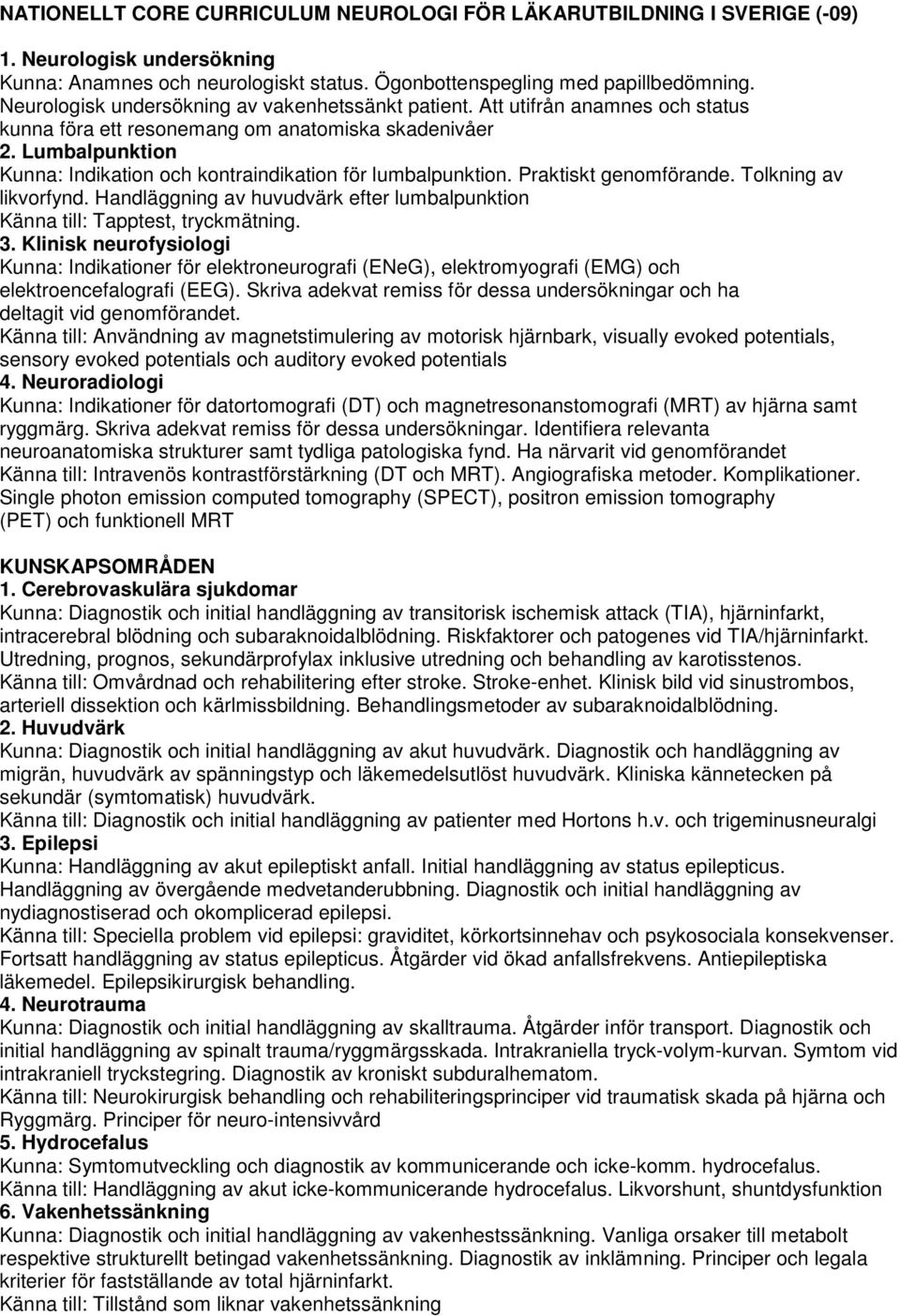 NATIONELLT CORE CURRICULUM NEUROLOGI FÖR LÄKARUTBILDNING I SVERIGE (-09)

1. Neurologisk undersökning
Kunna: Anamnes och neurologiskt status. Ögonbottenspegling med papillbedömning. Neurologisk undersökning av vakenhetssänkt patient. Att utifrån anamnes och status kunna föra ett resonemang om anatomiska skadenivåer
2. Lumbalpunktion
Kunna: Indikation och kontraindikation för lumbalpunktion. Praktiskt genomförande. Tolkning av likvorfynd. Handläggning av huvudvärk efter lumbalpunktion
Känna till: Tapptest, tryckmätning.
3. Klinisk neurofysiologi
Kunna: Indikationer för elektroneurografi (ENeG), elektromyografi (EMG) och elektroencefalografi (EEG). Skriva adekvat remiss för dessa undersökningar och ha deltagit vid genomförandet.
Känna till: Användning av magnetstimulering av motorisk hjärnbark, visually evoked potentials, sensory evoked potentials och auditory evoked potentials
4. Neuroradiologi
Kunna: Indikationer för datortomografi (DT) och magnetresonanstomografi (MRT) av hjärna samt ryggmärg. Skriva adekvat remiss för dessa undersökningar. Identifiera relevanta neuroanatomiska strukturer samt tydliga patologiska fynd. Ha närvarit vid genomförandet
Känna till: Intravenös kontrastförstärkning (DT och MRT). Angiografiska metoder. Komplikationer. Single photon emission computed tomography (SPECT), positron emission tomography (PET) och funktionell MRT

KUNSKAPSOMRÅDEN
1. Cerebrovaskulära sjukdomar
Kunna: Diagnostik och initial handläggning av transitorisk ischemisk attack (TIA), hjärninfarkt, intracerebral blödning och subaraknoidalblödning. Riskfaktorer och patogenes vid TIA/hjärninfarkt. Utredning, prognos, sekundärprofylax inklusive utredning och behandling av karotisstenos.
Känna till: Omvårdnad och rehabilitering efter stroke. Stroke-enhet. Klinisk bild vid sinustrombos, arteriell dissektion och kärlmissbildning. Behandlingsmetoder av subaraknoidalblödning.
2. Huvudvärk
Kunna: Diagnostik och initial handläggning av akut huvudvärk. Diagnostik och handläggning av migrän, huvudvärk av spänningstyp och läkemedelsutlöst huvudvärk. Kliniska kännetecken på sekundär (symtomatisk) huvudvärk.
Känna till: Diagnostik och initial handläggning av patienter med Hortons h.v. och trigeminusneuralgi
3. Epilepsi
Kunna: Handläggning av akut epileptiskt anfall. Initial handläggning av status epilepticus. Handläggning av övergående medvetanderubbning. Diagnostik och initial handläggning av nydiagnostiserad och okomplicerad epilepsi.
Känna till: Speciella problem vid epilepsi: graviditet, körkortsinnehav och psykosociala konsekvenser. Fortsatt handläggning av status epilepticus. Åtgärder vid ökad anfallsfrekvens. Antiepileptiska läkemedel. Epilepsikirurgisk behandling.
4. Neurotrauma
Kunna: Diagnostik och initial handläggning av skalltrauma. Åtgärder inför transport. Diagnostik och initial handläggning av spinalt trauma/ryggmärgsskada. Intrakraniella tryck-volym-kurvan. Symtom vid intrakraniell tryckstegring. Diagnostik av kroniskt subduralhematom.
Känna till: Neurokirurgisk behandling och rehabiliteringsprinciper vid traumatisk skada på hjärna och Ryggmärg. Principer för neuro-intensivvård
5. Hydrocefalus
Kunna: Symtomutveckling och diagnostik av kommunicerande och icke-komm. hydrocefalus.
Känna till: Handläggning av akut icke-kommunicerande hydrocefalus. Likvorshunt, shuntdysfunktion
6. Vakenhetssänkning
Kunna: Diagnostik och initial handläggning av vakenhetssänkning. Vanliga orsaker till metabolt respektive strukturellt betingad vakenhetssänkning. Diagnostik av inklämning. Principer och legala kriterier för fastställande av total hjärninfarkt.
Känna till: Tillstånd som liknar vakenhetssänkning